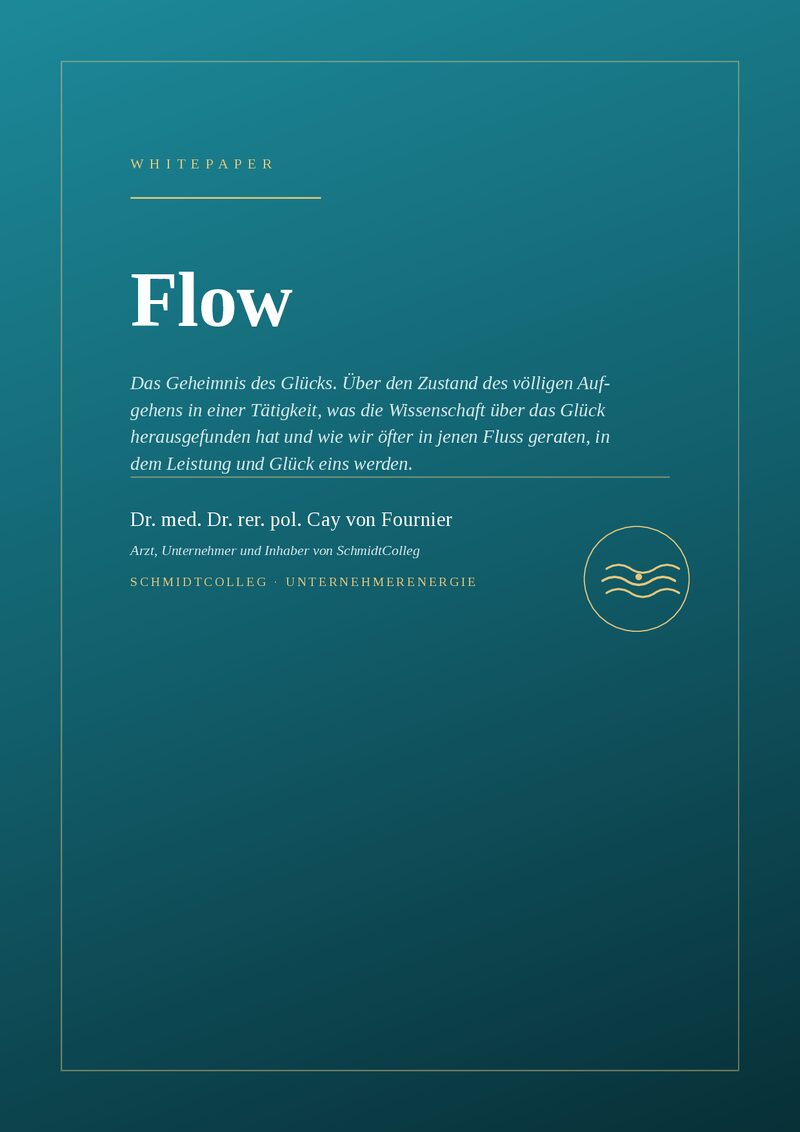 WHITEPAPER

Flow

Das Geheimnis des Glücks. Über den Zustand des völligen Aufgehens in einer Tätigkeit, was die Wissenschaft über das Glück herausgefunden hat und wie wir öfter in jenen Fluss geraten, in dem Leistung und Glück eins werden.

Dr. med. Dr. rer. pol. Cay von Fournier

Arzt, Unternehmer und Inhaber von SchmidtColleg

SCHMIDTCOLLEG · UNTERNEHMERENERGIE